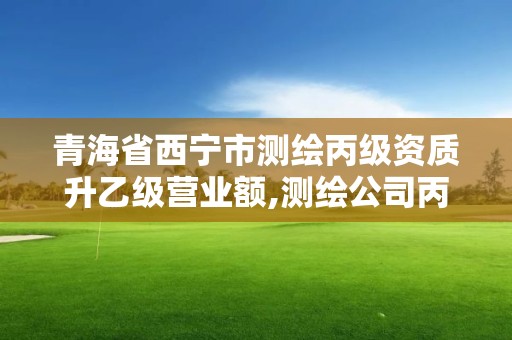 青海省西宁市测绘丙级资质升乙级营业额,测绘公司丙